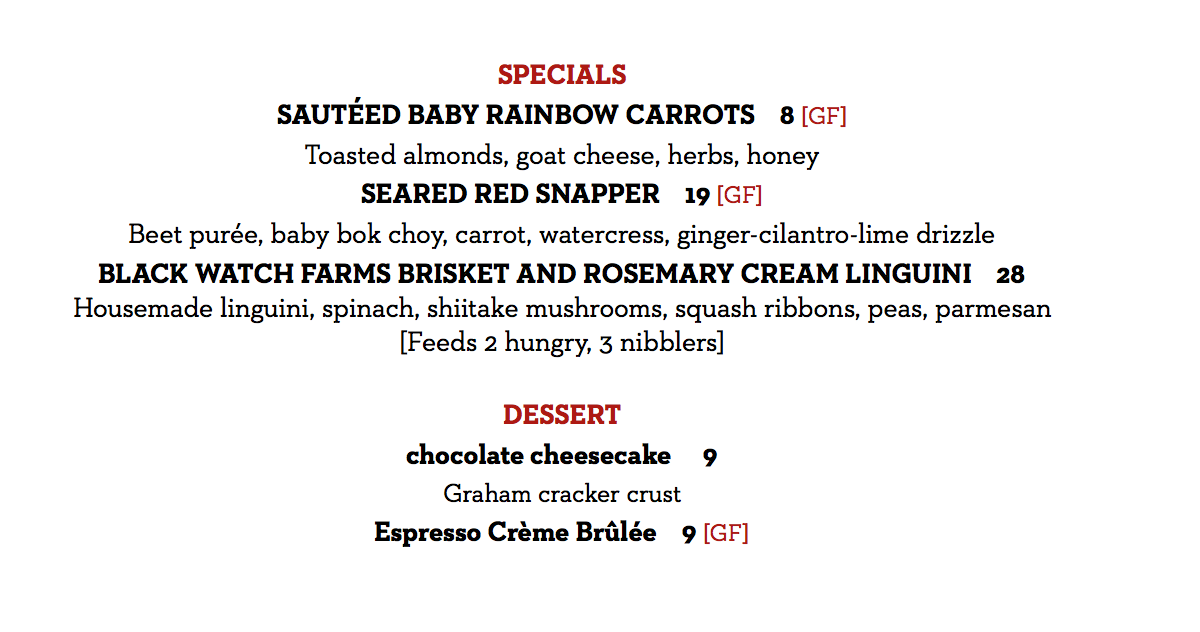 SPECIALS

SAUTÉED BABY RAINBOW CARROTS 8 [GF]

Toasted almonds, goat cheese, herbs, honey

SEARED RED SNAPPER 19 [GF]

Beet purée, baby bok choy, carrot, watercress, ginger-cilantro-lime drizzle

BLACK WATCH FARMS BRISKET AND ROSEMARY CREAM LINGUINI 28

Housemade linguini, spinach, shiitake mushrooms, squash ribbons, peas, parmesan
[Feeds 2 hungry, 3 nibblers]

DESSERT

chocolate cheesecake 9

Graham cracker crust

Espresso Crème Brûlée 9 [GF]